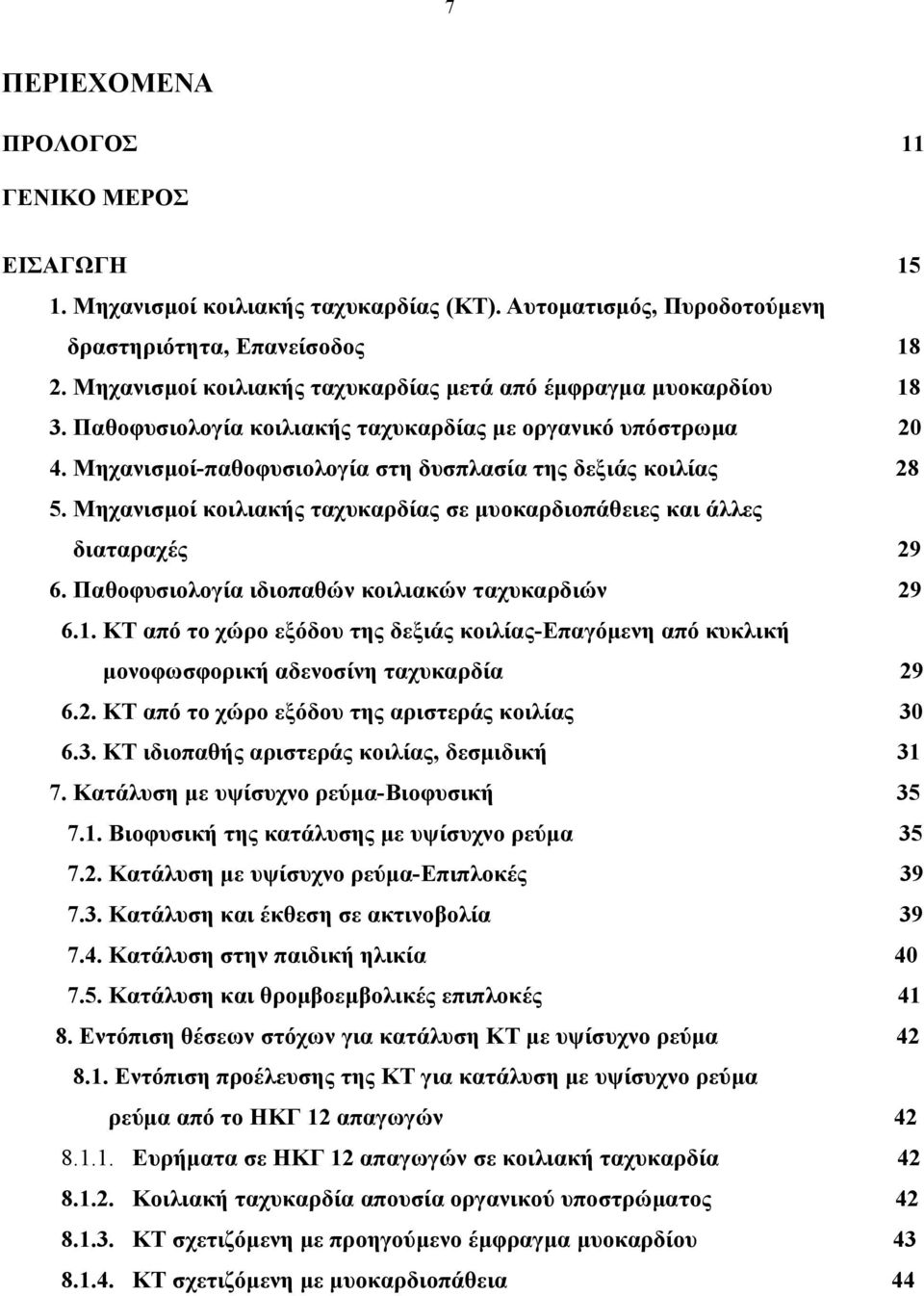 7

ΠΕΡΙΕΧΟΜΕΝΑ

ΠΡΟΛΟΓΟΣ 11

ΓΕΝΙΚΟ ΜΕΡΟΣ

ΕΙΣΑΓΩΓΗ 15

1. Μηχανισμοί κοιλιακής ταχυκαρδίας (ΚΤ). Αυτοματισμός, Πυροδοτούμενη δραστηριότητα, Επανείσοδος 18
2. Μηχανισμοί κοιλιακής ταχυκαρδίας μετά από έμφραγμα μυοκαρδίου 18
3. Παθοφυσιολογία κοιλιακής ταχυκαρδίας με οργανικό υπόστρωμα 20
4. Μηχανισμοί-παθοφυσιολογία στη δυσπλασία της δεξιάς κοιλίας 28
5. Μηχανισμοί κοιλιακής ταχυκαρδίας σε μυοκαρδιοπάθειες και άλλες διαταραχές 29
6. Παθοφυσιολογία ιδιοπαθών κοιλιακών ταχυκαρδιών 29
6.1. ΚΤ από το χώρο εξόδου της δεξιάς κοιλίας-Επαγόμενη από κυκλική μονοφωσφορική αδενοσίνη ταχυκαρδία 29
6.2. ΚΤ από το χώρο εξόδου της αριστεράς κοιλίας 30
6.3. ΚΤ ιδιοπαθής αριστεράς κοιλίας, δεσμιδική 31
7. Κατάλυση με υψίσυχνο ρεύμα-Βιοφυσική 35
7.1. Βιοφυσική της κατάλυσης με υψίσυχνο ρεύμα 35
7.2. Κατάλυση με υψίσυχνο ρεύμα-Επιπλοκές 39
7.3. Κατάλυση και έκθεση σε ακτινοβολία 39
7.4. Κατάλυση στην παιδική ηλικία 40
7.5. Κατάλυση και θρομβοεμβολικές επιπλοκές 41
8. Εντόπιση θέσεων στόχων για κατάλυση ΚΤ με υψίσυχνο ρεύμα 42
8.1. Εντόπιση προέλευσης της ΚΤ για κατάλυση με υψίσυχνο ρεύμα ρεύμα από το ΗΚΓ 12 απαγωγών 42
8.1.1. Ευρήματα σε ΗΚΓ 12 απαγωγών σε κοιλιακή ταχυκαρδία 42
8.1.2. Κοιλιακή ταχυκαρδία απουσία οργανικού υποστρώματος 42
8.1.3. ΚΤ σχετιζόμενη με προηγούμενο έμφραγμα μυοκαρδίου 43
8.1.4. ΚΤ σχετιζόμενη με μυοκαρδιοπάθεια 44